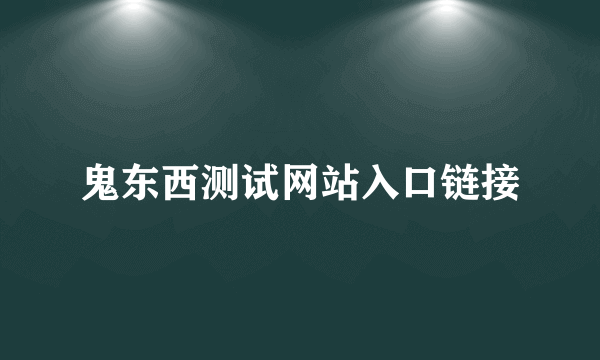 鬼东西测试网站入口链接